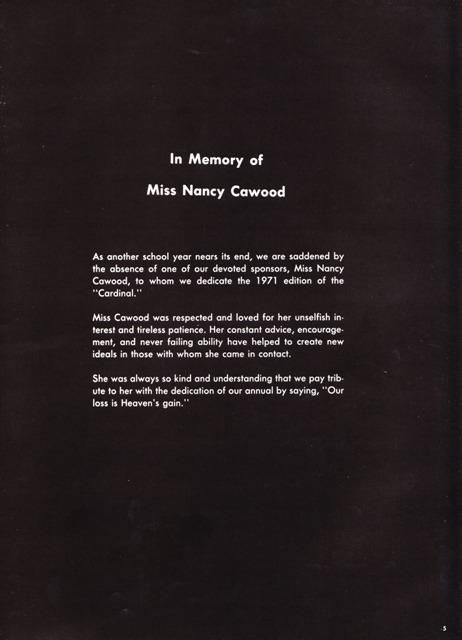 In Memory of

Miss Nancy Cawood

As another school year nears its end, we are saddened by the absence of one of our devoted sponsors, Miss Nancy Cawood, to whom we dedicate the 1971 edition of the "Cardinal."

Miss Cawood was respected and loved for her unselfish interest and tireless patience. Her constant advice, encouragement, and never failing ability have helped to create new ideals in those with whom she came in contact.

She was always so kind and understanding that we pay tribute to her with the dedication of our annual by saying, "Our loss is Heaven's gain."

5